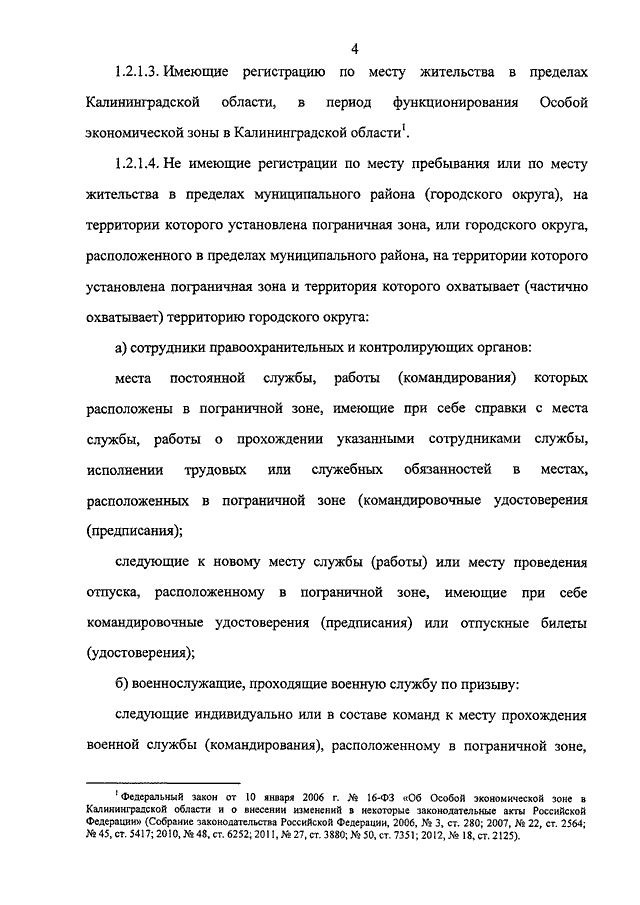 4

1.2.1.3. Имеющие регистрацию по месту жительства в пределах Калининградской области, в период функционирования Особой экономической зоны в Калининградской области$^1$.

1.2.1.4. Не имеющие регистрации по месту пребывания или по месту жительства в пределах муниципального района (городского округа), на территории которого установлена пограничная зона, или городского округа, расположенного в пределах муниципального района, на территории которого установлена пограничная зона и территория которого охватывает (частично охватывает) территорию городского округа:

а) сотрудники правоохранительных и контролирующих органов:

места постоянной службы, работы (командирования) которых расположены в пограничной зоне, имеющие при себе справки с места службы, работы о прохождении указанными сотрудниками службы, исполнении трудовых или служебных обязанностей в местах, расположенных в пограничной зоне (командировочные удостоверения (предписания);

следующие к новому месту службы (работы) или месту проведения отпуска, расположенному в пограничной зоне, имеющие при себе командировочные удостоверения (предписания) или отпускные билеты (удостоверения);

б) военнослужащие, проходящие военную службу по призыву:

следующие индивидуально или в составе команд к месту прохождения военной службы (командирования), расположенному в пограничной зоне,

$^1$ Федеральный закон от 10 января 2006 г. № 16-ФЗ «Об Особой экономической зоне в Калининградской области и о внесении изменений в некоторые законодательные акты Российской Федерации» (Собрание законодательства Российской Федерации, 2006, № 3, ст. 280; 2007, № 22, ст. 2564; № 45, ст. 5417; 2010, № 48, ст. 6252; 2011, № 27, ст. 3880; № 50, ст. 7351; 2012, № 18, ст. 2125).